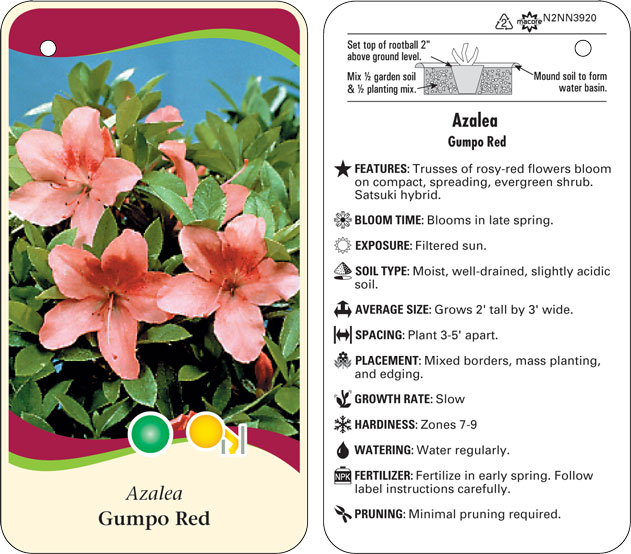 Azalea
Gumpo Red

2 macore N2NN3920

Set top of rootball 2" above ground level.

Mix ½ garden soil & ½ planting mix.

Mound soil to form water basin.

Azalea
Gumpo Red

FEATURES: Trusses of rosy-red flowers bloom on compact, spreading, evergreen shrub. Satsuki hybrid.

BLOOM TIME: Blooms in late spring.

EXPOSURE: Filtered sun.

SOIL TYPE: Moist, well-drained, slightly acidic soil.

AVERAGE SIZE: Grows 2' tall by 3' wide.

SPACING: Plant 3-5' apart.

PLACEMENT: Mixed borders, mass planting, and edging.

GROWTH RATE: Slow

HARDINESS: Zones 7-9

WATERING: Water regularly.

NPK FERTILIZER: Fertilize in early spring. Follow label instructions carefully.

PRUNING: Minimal pruning required.